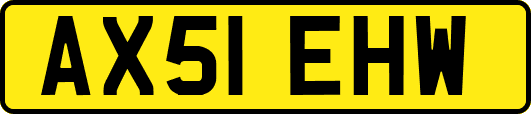 AX51 EHW